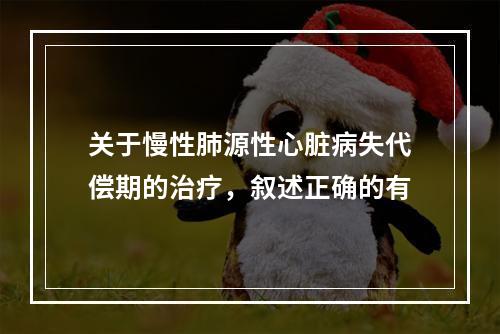 关于慢性肺源性心脏病失代偿期的治疗，叙述正确的有